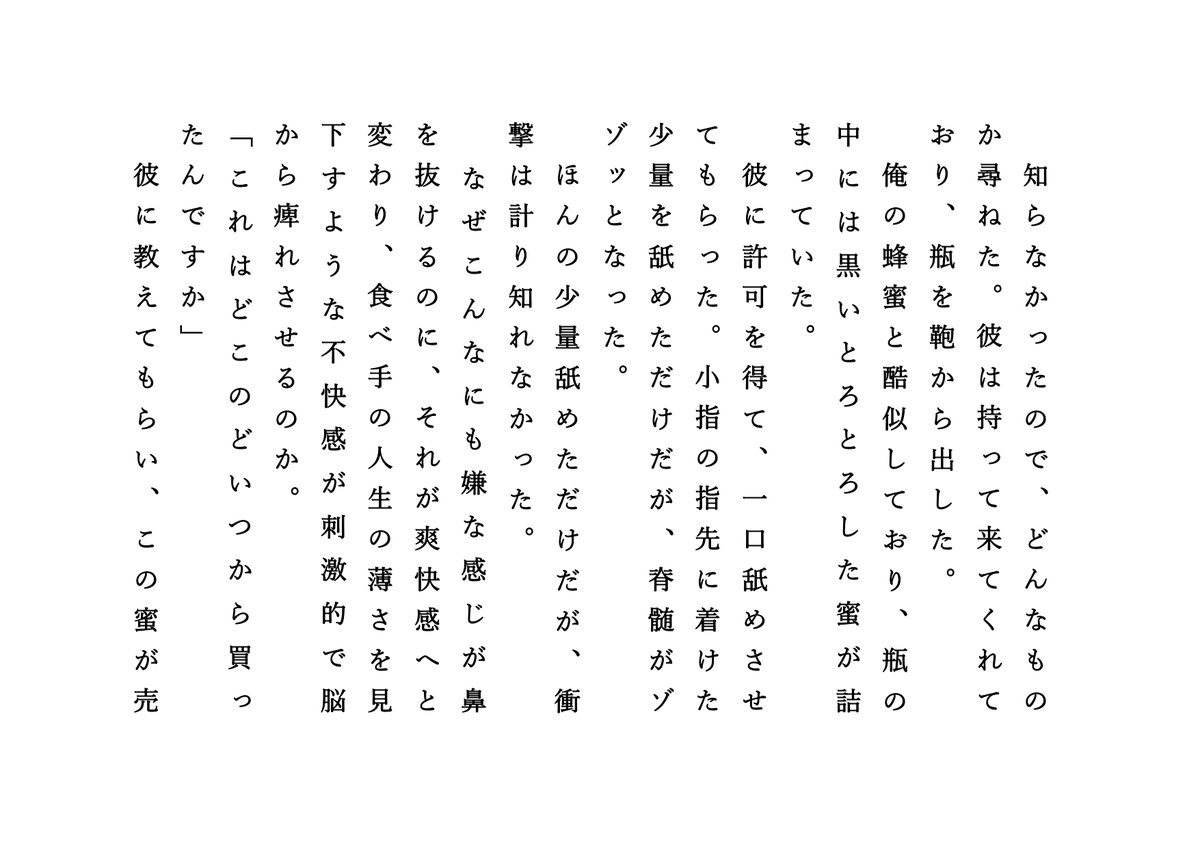 知らなかったので、どんなものか尋ねた。彼は持って来てくれており、瓶を鞄から出した。
俺の蜂蜜と酷似しており、瓶の中には黒いとろとろした蜜が詰まっていた。
彼に許可を得て、一口舐めさせてもらった。小指の指先に着けた少量を舐めただけだが、脊髄がゾゾッとなった。
ほんの少量舐めただけだが、衝撃は計り知れなかった。
なぜこんなにも嫌な感じが鼻を抜けるのに、それが爽快感へと変わり、食べ手の人生の薄さを見下すような不快感が刺激的で脳から痺れさせるのか。
「これはどこのどいつから買ったんですか」
彼に教えてもらい、この蜜が売